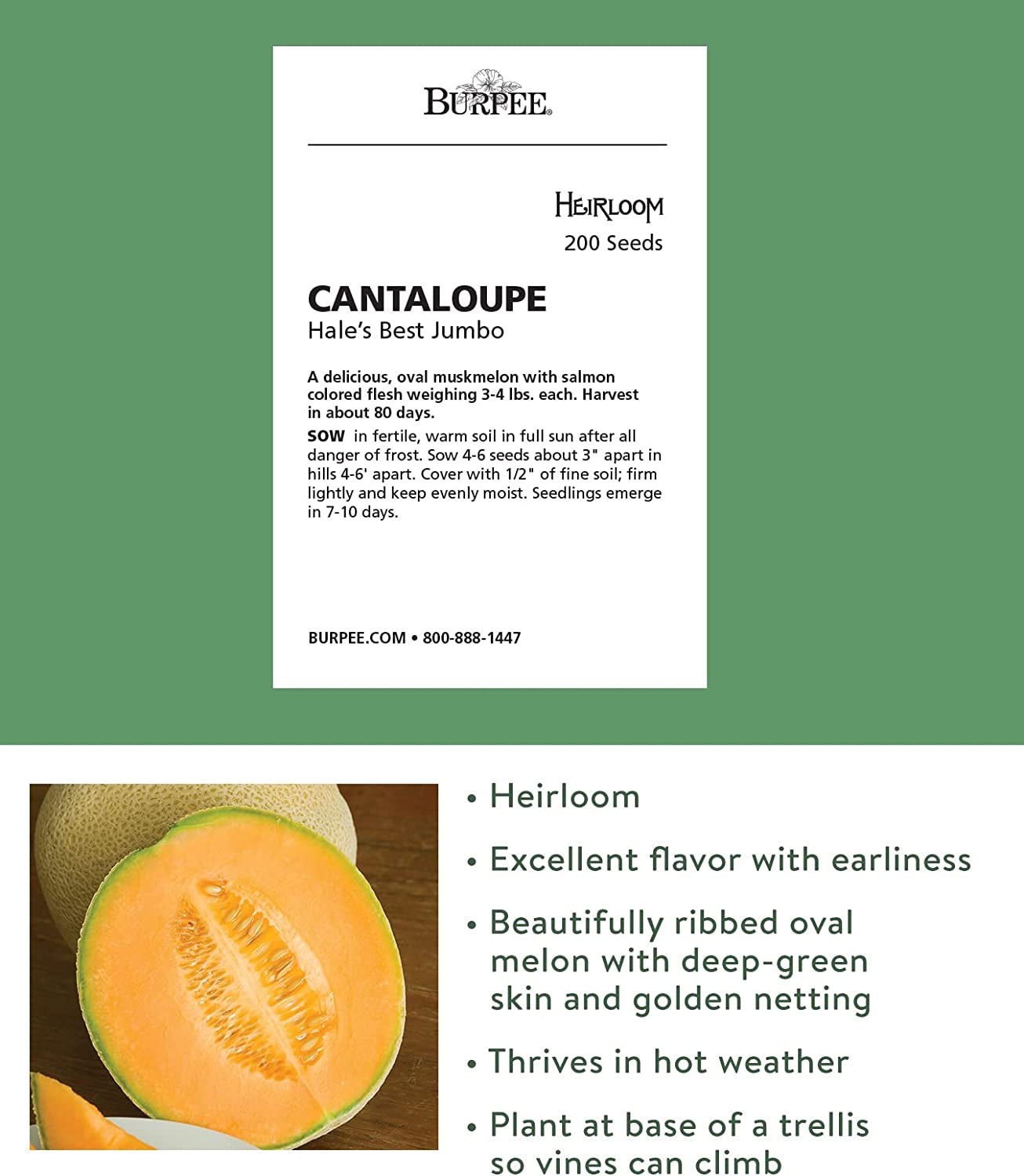 BURPEE®

HEIRLOOM
200 Seeds

CANTALOUPE
Hale's Best Jumbo

A delicious, oval muskmelon with salmon colored flesh weighing 3-4 lbs. each. Harvest in about 80 days.

SOW in fertile, warm soil in full sun after all danger of frost. Sow 4-6 seeds about 3" apart in hills 4-6' apart. Cover with 1/2" of fine soil; firm lightly and keep evenly moist. Seedlings emerge in 7-10 days.

BURPEE.COM • 800-888-1447

• Heirloom

• Excellent flavor with earliness

• Beautifully ribbed oval melon with deep-green skin and golden netting

• Thrives in hot weather

• Plant at base of a trellis so vines can climb